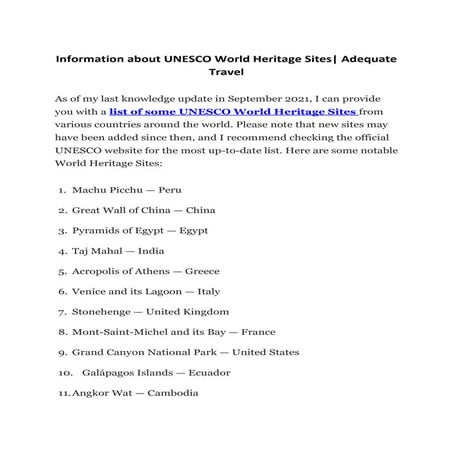 Information about UNESCO World Heritage Sites| Adequate Travel

As of my last knowledge update in September 2021, I can provide you with a list of some UNESCO World Heritage Sites from various countries around the world. Please note that new sites may have been added since then, and I recommend checking the official UNESCO website for the most up-to-date list. Here are some notable World Heritage Sites:

1. Machu Picchu — Peru
2. Great Wall of China — China
3. Pyramids of Egypt — Egypt
4. Taj Mahal — India
5. Acropolis of Athens — Greece
6. Venice and its Lagoon — Italy
7. Stonehenge — United Kingdom
8. Mont-Saint-Michel and its Bay — France
9. Grand Canyon National Park — United States
10. Galápagos Islands — Ecuador
11. Angkor Wat — Cambodia